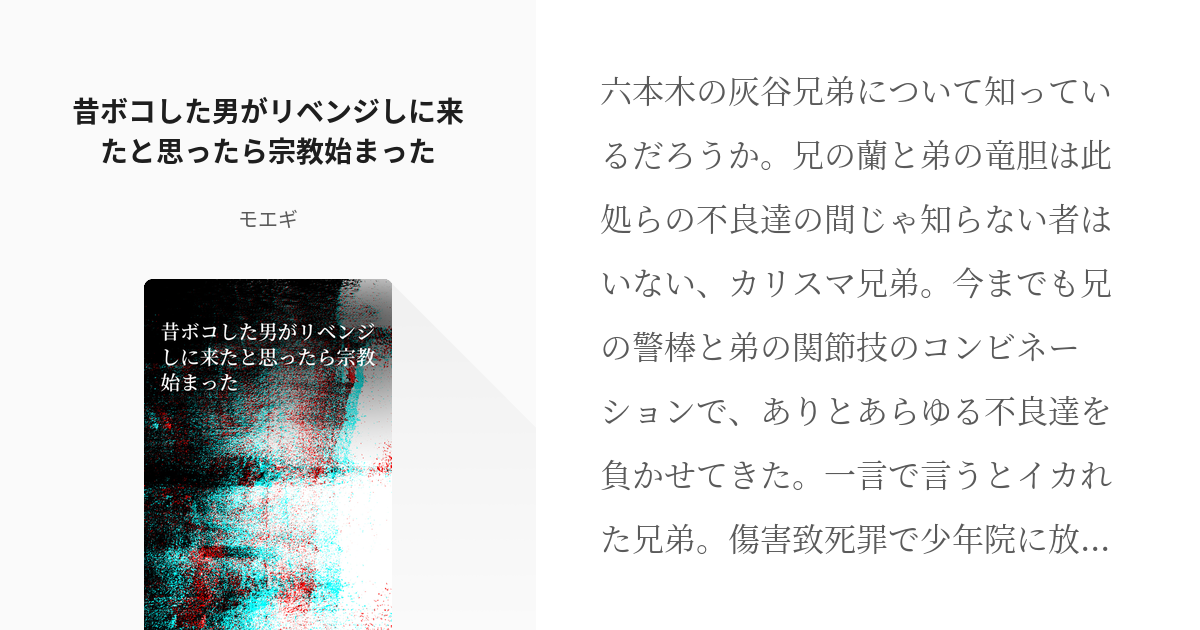 昔ボコした男がリベンジしに来たと思ったら宗教始まった

モエギ

昔ボコした男がリベンジしに来たと思ったら宗教始まった

六本木の灰谷兄弟について知っているだろうか。兄の蘭と弟の竜胆は此処らの不良達の間じゃ知らない者はいない、カリスマ兄弟。今までも兄の警棒と弟の関節技のコンビネーションで、ありとあらゆる不良達を負かせてきた。一言で言うとイカれた兄弟。傷害致死罪で少年院に放...